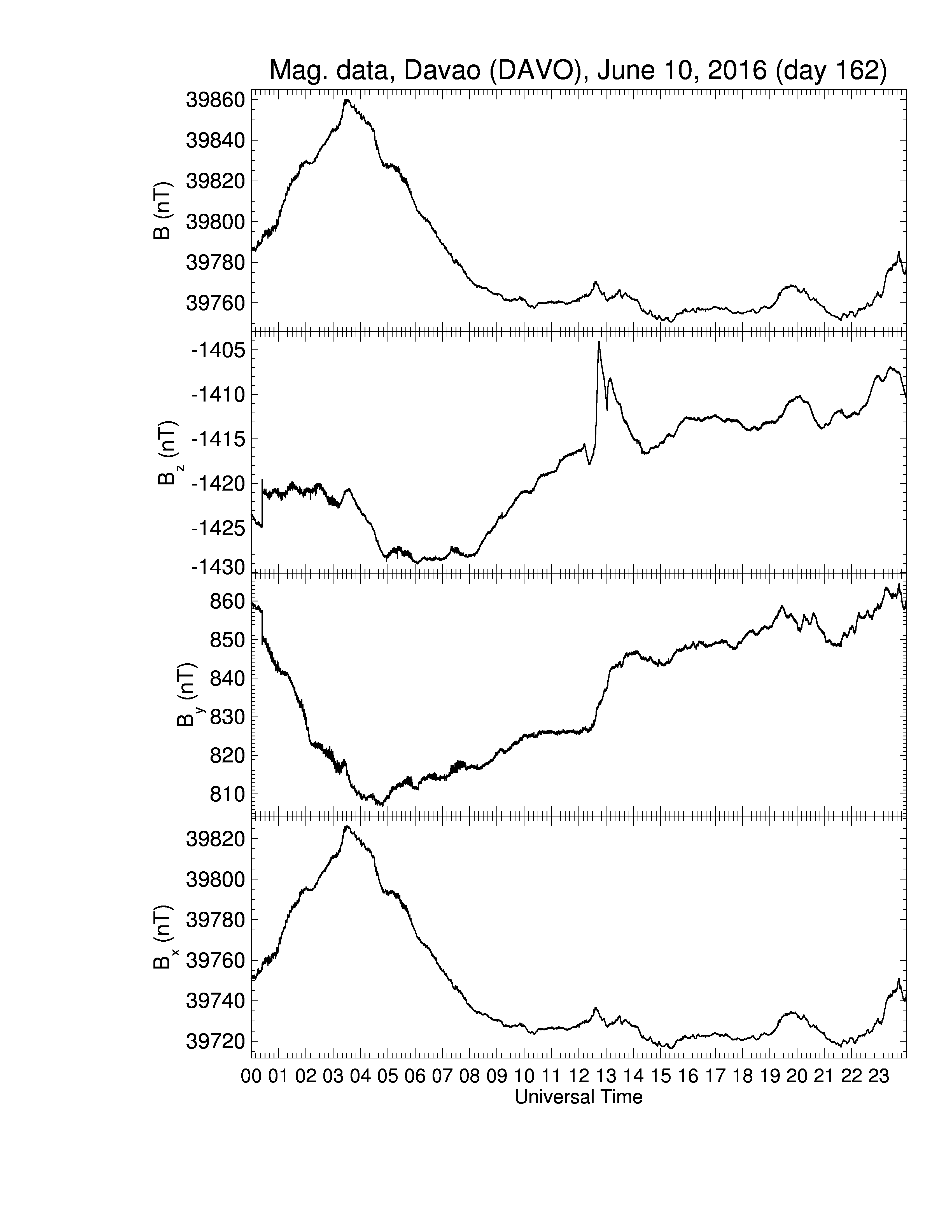 Mag. data, Davao (DAVO), June 10, 2016 (day 162)

B (nT)
39860
39840
39820
39800
39780
39760

$B_z$ (nT)
-1405
-1410
-1415
-1420
-1425
-1430

$B_y$ (nT)
860
850
840
830
820
810

$B_x$ (nT)
39820
39800
39780
39760
39740
39720

00 01 02 03 04 05 06 07 08 09 10 11 12 13 14 15 16 17 18 19 20 21 22 23
Universal Time